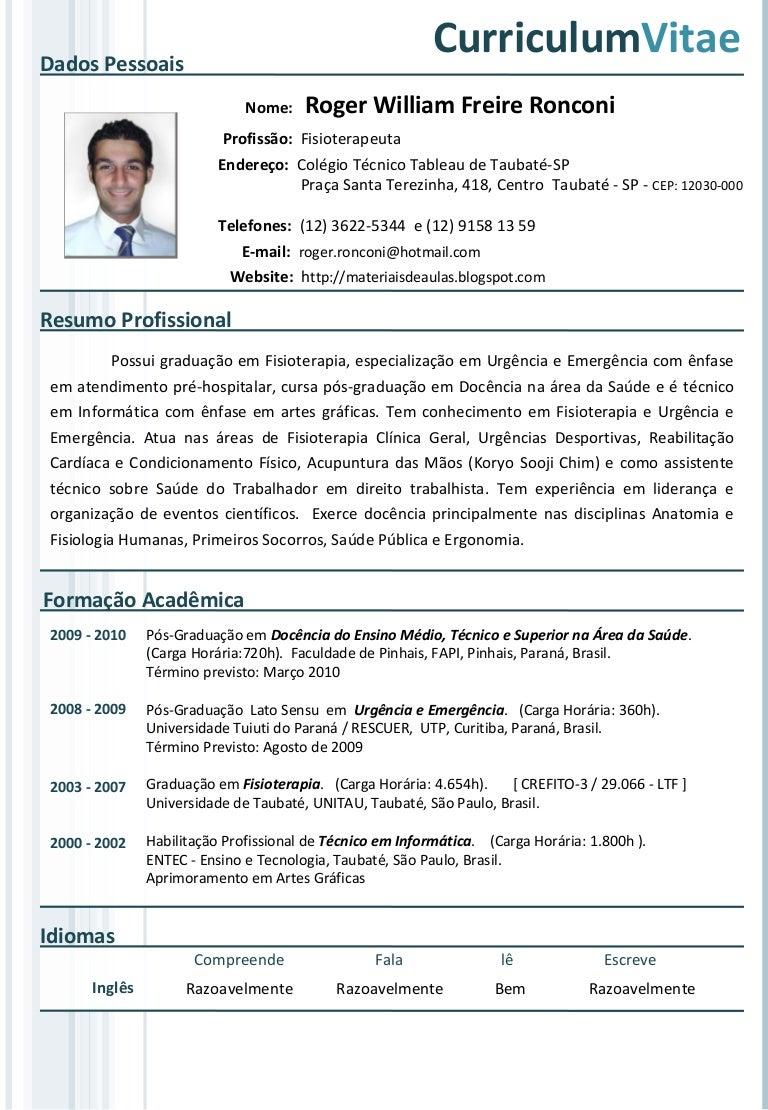 CurriculumVitae

Dados Pessoais

Nome: Roger William Freire Ronconi

Profissão: Fisioterapeuta

Endereço: Colégio Técnico Tableau de Taubaté-SP
Praça Santa Terezinha, 418, Centro Taubaté - SP - CEP: 12030-000

Telefones: (12) 3622-5344 e (12) 9158 13 59

E-mail: roger.ronconi@hotmail.com

Website: http://materiaisdeaulas.blogspot.com

Resumo Profissional

Possui graduação em Fisioterapia, especialização em Urgência e Emergência com ênfase em atendimento pré-hospitalar, cursa pós-graduação em Docência na área da Saúde e é técnico em Informática com ênfase em artes gráficas. Tem conhecimento em Fisioterapia e Urgência e Emergência. Atua nas áreas de Fisioterapia Clínica Geral, Urgências Desportivas, Reabilitação Cardíaca e Condicionamento Físico, Acupuntura das Mãos (Koryo Sooji Chim) e como assistente técnico sobre Saúde do Trabalhador em direito trabalhista. Tem experiência em liderança e organização de eventos científicos. Exerce docência principalmente nas disciplinas Anatomia e Fisiologia Humanas, Primeiros Socorros, Saúde Pública e Ergonomia.

Formação Acadêmica

2009 - 2010 Pós-Graduação em Docência do Ensino Médio, Técnico e Superior na Área da Saúde.
(Carga Horária:720h). Faculdade de Pinhais, FAPI, Pinhais, Paraná, Brasil.
Término previsto: Março 2010

2008 - 2009 Pós-Graduação Lato Sensu em Urgência e Emergência. (Carga Horária: 360h).
Universidade Tuiuti do Paraná / RESCUER, UTP, Curitiba, Paraná, Brasil.
Término Previsto: Agosto de 2009

2003 - 2007 Graduação em Fisioterapia. (Carga Horária: 4.654h). [ CREFITO-3 / 29.066 - LTF ]
Universidade de Taubaté, UNITAU, Taubaté, São Paulo, Brasil.

2000 - 2002 Habilitação Profissional de Técnico em Informática. (Carga Horária: 1.800h ).
ENTEC - Ensino e Tecnologia, Taubaté, São Paulo, Brasil.
Aprimoramento em Artes Gráficas

Idiomas

| | Compreende | Fala | lê | Escreve |
|---|---|---|---|---|
| Inglês | Razoavelmente | Razoavelmente | Bem | Razoavelmente |